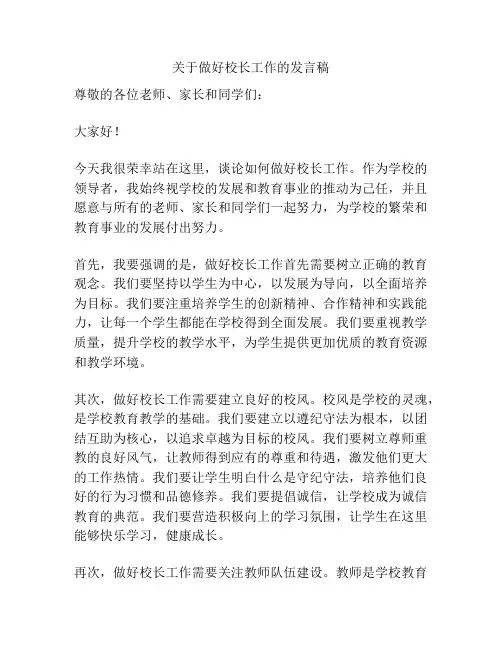 关于做好校长工作的发言稿

尊敬的各位老师、家长和同学们：

大家好！

今天我很荣幸站在这里，谈论如何做好校长工作。作为学校的领导者，我始终视学校的发展和教育事业的推动为己任，并且愿意与所有的老师、家长和同学们一起努力，为学校的繁荣和教育事业的发展付出努力。

首先，我要强调的是，做好校长工作首先需要树立正确的教育观念。我们要坚持以学生为中心，以发展为导向，以全面培养为目标。我们要注重培养学生的创新精神、合作精神和实践能力，让每一个学生都能在学校得到全面发展。我们要重视教学质量，提升学校的教学水平，为学生提供更加优质的教育资源和教学环境。

其次，做好校长工作需要建立良好的校风。校风是学校的灵魂，是学校教育教学的基础。我们要建立以遵纪守法为根本，以团结互助为核心，以追求卓越为目标的校风。我们要树立尊师重教的良好风气，让教师得到应有的尊重和待遇，激发他们更大的工作热情。我们要让学生明白什么是守纪守法，培养他们良好的行为习惯和品德修养。我们要提倡诚信，让学校成为诚信教育的典范。我们要营造积极向上的学习氛围，让学生在这里能够快乐学习，健康成长。

再次，做好校长工作需要关注教师队伍建设。教师是学校教育